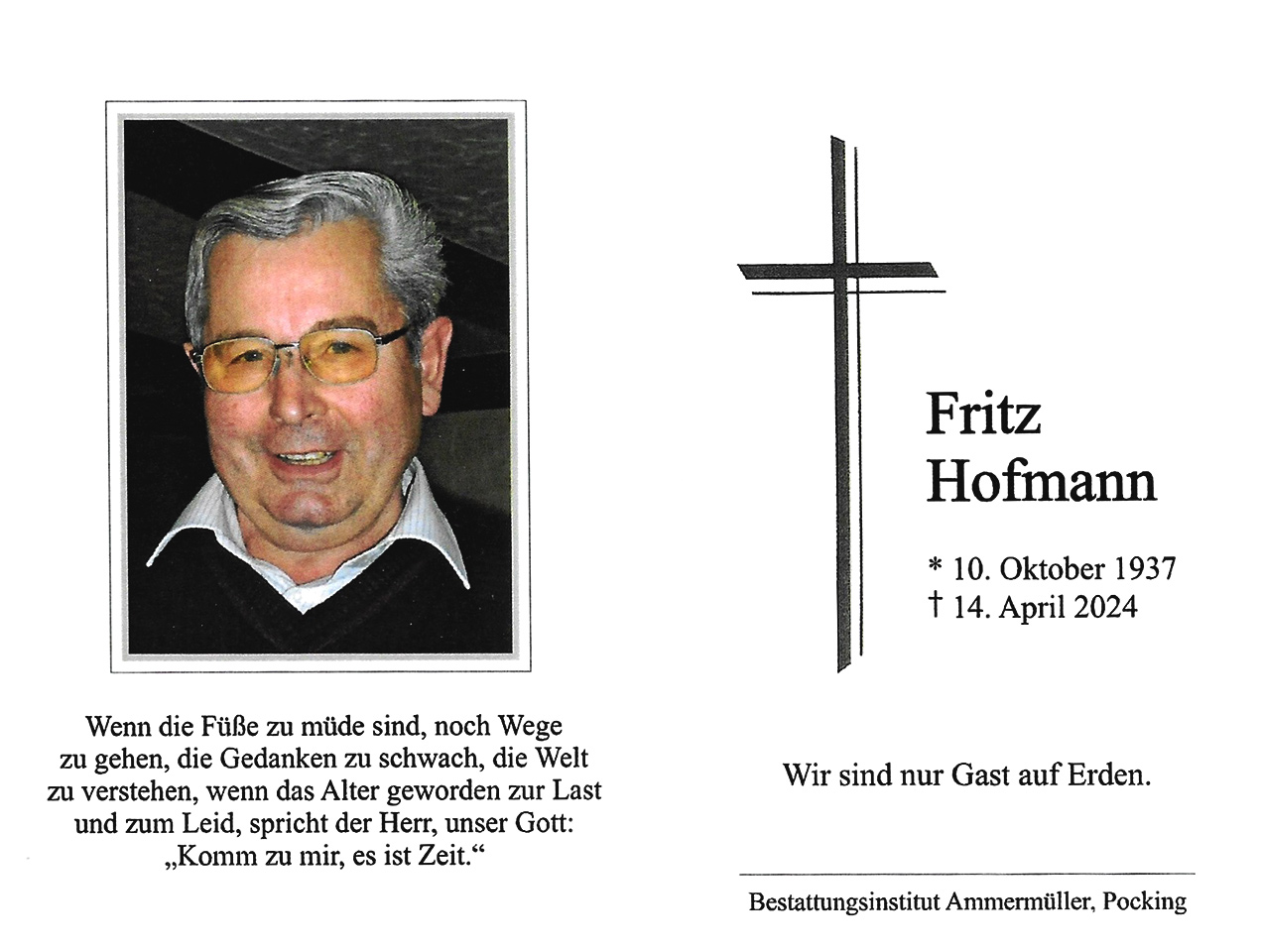 Wenn die Füße zu müde sind, noch Wege zu gehen, die Gedanken zu schwach, die Welt zu verstehen, wenn das Alter geworden zur Last und zum Leid, spricht der Herr, unser Gott: „Komm zu mir, es ist Zeit.“

Fritz
Hofmann

* 10. Oktober 1937
† 14. April 2024

Wir sind nur Gast auf Erden.

Bestattungsinstitut Ammermüller, Pocking